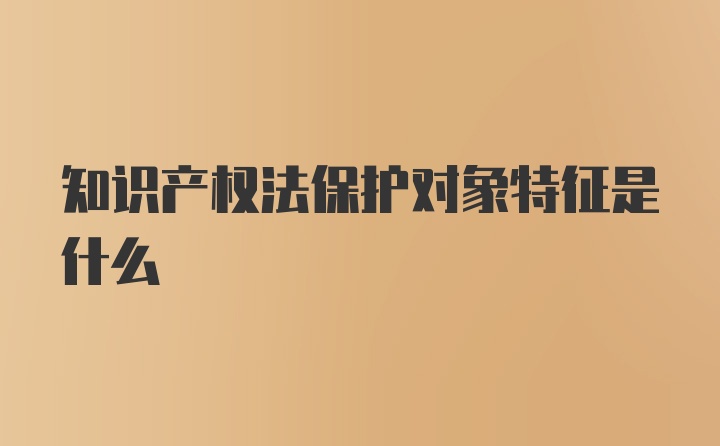 知识产权法保护对象特征是什么